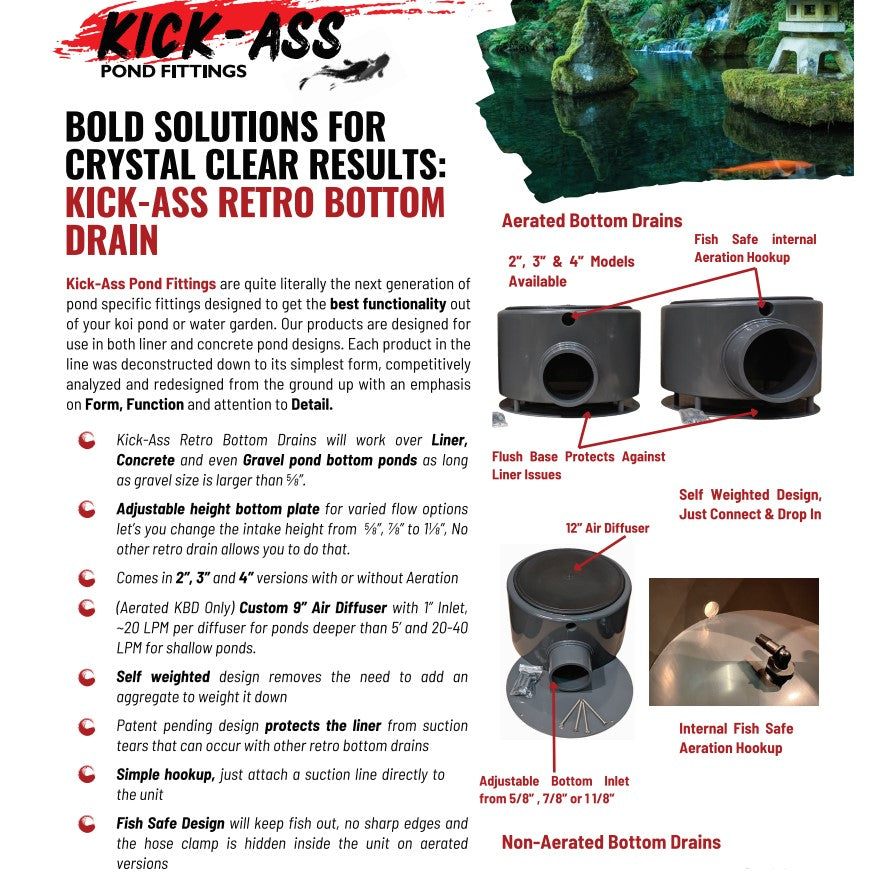 KICK-ASS
POND FITTINGS

BOLD SOLUTIONS FOR CRYSTAL CLEAR RESULTS: KICK-ASS RETRO BOTTOM DRAIN

Kick-Ass Pond Fittings are quite literally the next generation of pond specific fittings designed to get the best functionality out of your koi pond or water garden. Our products are designed for use in both liner and concrete pond designs. Each product in the line was deconstructed down to its simplest form, competitively analyzed and redesigned from the ground up with an emphasis on Form, Function and attention to Detail.

Kick-Ass Retro Bottom Drains will work over Liner, Concrete and even Gravel pond bottom ponds as long as gravel size is larger than ⅝".

Adjustable height bottom plate for varied flow options let's you change the intake height from ⅝", ⅞" to 1⅛", No other retro drain allows you to do that.

Comes in 2", 3" and 4" versions with or without Aeration

(Aerated KBD Only) Custom 9" Air Diffuser with 1" Inlet, ~20 LPM per diffuser for ponds deeper than 5' and 20-40 LPM for shallow ponds.

Self weighted design removes the need to add an aggregate to weight it down

Patent pending design protects the liner from suction tears that can occur with other retro bottom drains

Simple hookup, just attach a suction line directly to the unit

Fish Safe Design will keep fish out, no sharp edges and the hose clamp is hidden inside the unit on aerated versions

Aerated Bottom Drains

2", 3" & 4" Models Available

Fish Safe internal Aeration Hookup

Flush Base Protects Against Liner Issues

Self Weighted Design, Just Connect & Drop In

12" Air Diffuser

Internal Fish Safe Aeration Hookup

Adjustable Bottom Inlet from 5/8" , 7/8" or 1 1/8"

Non-Aerated Bottom Drains